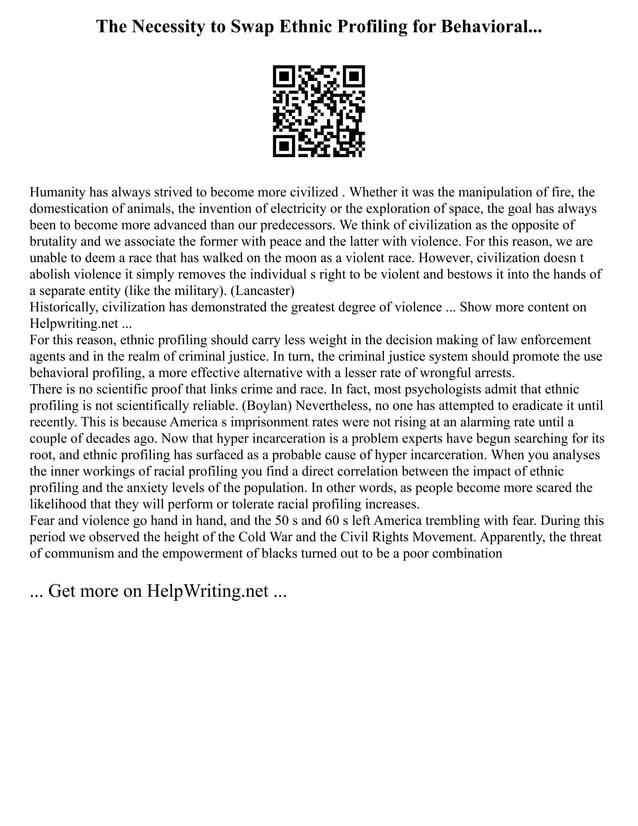 The Necessity to Swap Ethnic Profiling for Behavioral...

Humanity has always strived to become more civilized . Whether it was the manipulation of fire, the domestication of animals, the invention of electricity or the exploration of space, the goal has always been to become more advanced than our predecessors. We think of civilization as the opposite of brutality and we associate the former with peace and the latter with violence. For this reason, we are unable to deem a race that has walked on the moon as a violent race. However, civilization doesn t abolish violence it simply removes the individual s right to be violent and bestows it into the hands of a separate entity (like the military). (Lancaster)
Historically, civilization has demonstrated the greatest degree of violence ... Show more content on Helpwriting.net ...
For this reason, ethnic profiling should carry less weight in the decision making of law enforcement agents and in the realm of criminal justice. In turn, the criminal justice system should promote the use behavioral profiling, a more effective alternative with a lesser rate of wrongful arrests.
There is no scientific proof that links crime and race. In fact, most psychologists admit that ethnic profiling is not scientifically reliable. (Boylan) Nevertheless, no one has attempted to eradicate it until recently. This is because America s imprisonment rates were not rising at an alarming rate until a couple of decades ago. Now that hyper incarceration is a problem experts have begun searching for its root, and ethnic profiling has surfaced as a probable cause of hyper incarceration. When you analyses the inner workings of racial profiling you find a direct correlation between the impact of ethnic profiling and the anxiety levels of the population. In other words, as people become more scared the likelihood that they will perform or tolerate racial profiling increases.
Fear and violence go hand in hand, and the 50 s and 60 s left America trembling with fear. During this period we observed the height of the Cold War and the Civil Rights Movement. Apparently, the threat of communism and the empowerment of blacks turned out to be a poor combination

... Get more on HelpWriting.net ...